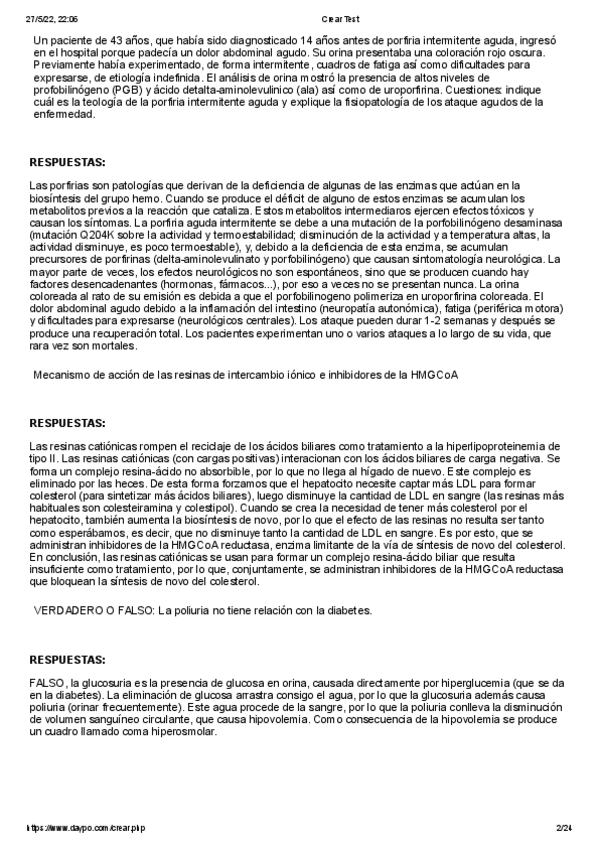 27/5/22, 22:06 Crear Test

Un paciente de 43 años, que había sido diagnosticado 14 años antes de porfiria intermitente aguda, ingresó en el hospital porque padecía un dolor abdominal agudo. Su orina presentaba una coloración rojo oscura. Previamente había experimentado, de forma intermitente, cuadros de fatiga así como dificultades para expresarse, de etiología indefinida. El análisis de orina mostró la presencia de altos niveles de profobilinógeno (PGB) y ácido detalta-aminolevulinico (ala) así como de uroporfirina. Cuestiones: indique cuál es la teología de la porfiria intermitente aguda y explique la fisiopatología de los ataque agudos de la enfermedad.

RESPUESTAS:

Las porfirias son patologías que derivan de la deficiencia de algunas de las enzimas que actúan en la biosíntesis del grupo hemo. Cuando se produce el déficit de alguno de estos enzimas se acumulan los metabolitos previos a la reacción que cataliza. Estos metabolitos intermediaros ejercen efectos tóxicos y causan los síntomas. La porfiria aguda intermitente se debe a una mutación de la porfobilinógeno desaminasa (mutación Q204K sobre la actividad y termoestabilidad; disminución de la actividad y a temperatura altas, la actividad disminuye, es poco termoestable), y, debido a la deficiencia de esta enzima, se acumulan precursores de porfirinas (delta-aminolevulinato y porfobilinógeno) que causan sintomatología neurológica. La mayor parte de veces, los efectos neurológicos no son espontáneos, sino que se producen cuando hay factores desencadenantes (hormonas, fármacos...), por eso a veces no se presentan nunca. La orina coloreada al rato de su emisión es debida a que el porfobilinogeno polimeriza en uroporfirina coloreada. El dolor abdominal agudo debido a la inflamación del intestino (neuropatía autonómica), fatiga (periférica motora) y dificultades para expresarse (neurológicos centrales). Los ataque pueden durar 1-2 semanas y después se produce una recuperación total. Los pacientes experimentan uno o varios ataques a lo largo de su vida, que rara vez son mortales.

Mecanismo de acción de las resinas de intercambio iónico e inhibidores de la HMGCoA

RESPUESTAS:

Las resinas catiónicas rompen el reciclaje de los ácidos biliares como tratamiento a la hiperlipoproteinemia de tipo II. Las resinas catiónicas (con cargas positivas) interacionan con los ácidos biliares de carga negativa. Se forma un complejo resina-ácido no absorbible, por lo que no llega al hígado de nuevo. Este complejo es eliminado por las heces. De esta forma forzamos que el hepatocito necesite captar más LDL para formar colesterol (para sintetizar más ácidos biliares), luego disminuye la cantidad de LDL en sangre (las resinas más habituales son colesteiramina y colestipol). Cuando se crea la necesidad de tener más colesterol por el hepatocito, también aumenta la biosíntesis de novo, por lo que el efecto de las resinas no resulta ser tanto como esperábamos, es decir, que no disminuye tanto la cantidad de LDL en sangre. Es por esto, que se administran inhibidores de la HMGCoA reductasa, enzima limitante de la vía de síntesis de novo del colesterol. En conclusión, las resinas catiónicas se usan para formar un complejo resina-ácido biliar que resulta insuficiente como tratamiento, por lo que, conjuntamente, se administran inhibidores de la HMGCoA reductasa que bloquean la síntesis de novo del colesterol.

VERDADERO O FALSO: La poliuria no tiene relación con la diabetes.

RESPUESTAS:

FALSO, la glucosuria es la presencia de glucosa en orina, causada directamente por hiperglucemia (que se da en la diabetes). La eliminación de glucosa arrastra consigo el agua, por lo que la glucosuria además causa poliuria (orinar frecuentemente). Este agua procede de la sangre, por lo que la poliuria conlleva la disminución de volumen sanguíneo circulante, que causa hipovolemia. Como consecuencia de la hipovolemia se produce un cuadro llamado coma hiperosmolar.

https://www.daypo.com/crear.php 2/24